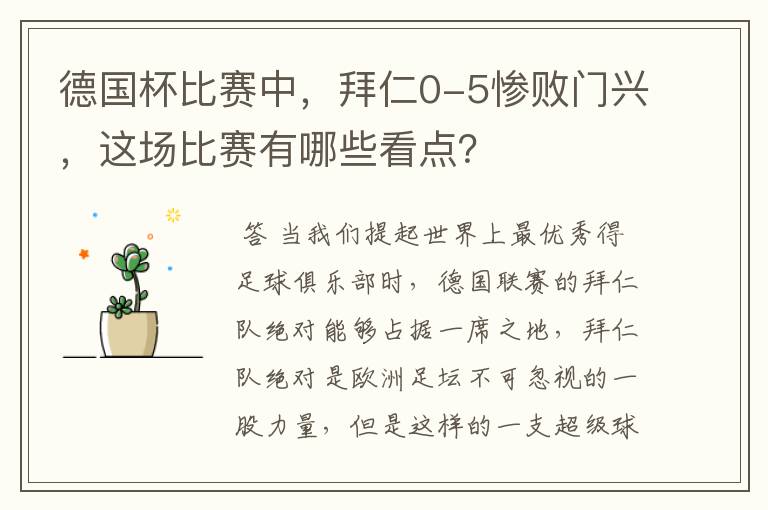 德国杯比赛中，拜仁0-5惨败门兴，这场比赛有哪些看点?

答 当我们提起世界上最优秀得足球俱乐部时，德国联赛的拜仁队绝对能够占据一席之地，拜仁队绝对是欧洲足坛不可忽视的一股力量，但是这样的一支超级球